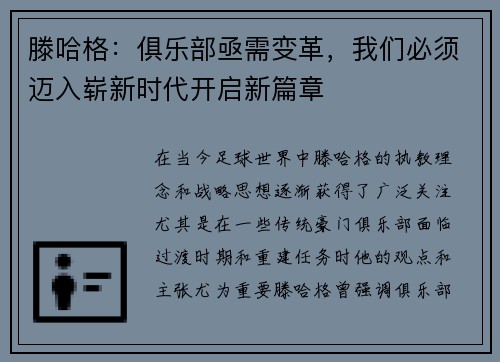 滕哈格：俱乐部亟需变革，我们必须迈入崭新时代开启新篇章

在当今足球世界中滕哈格的执教理念和战略思想逐渐获得了广泛关注尤其是在一些传统豪门俱乐部面临过渡时期和重建任务时他的观点和主张尤为重要滕哈格曾强调俱乐部